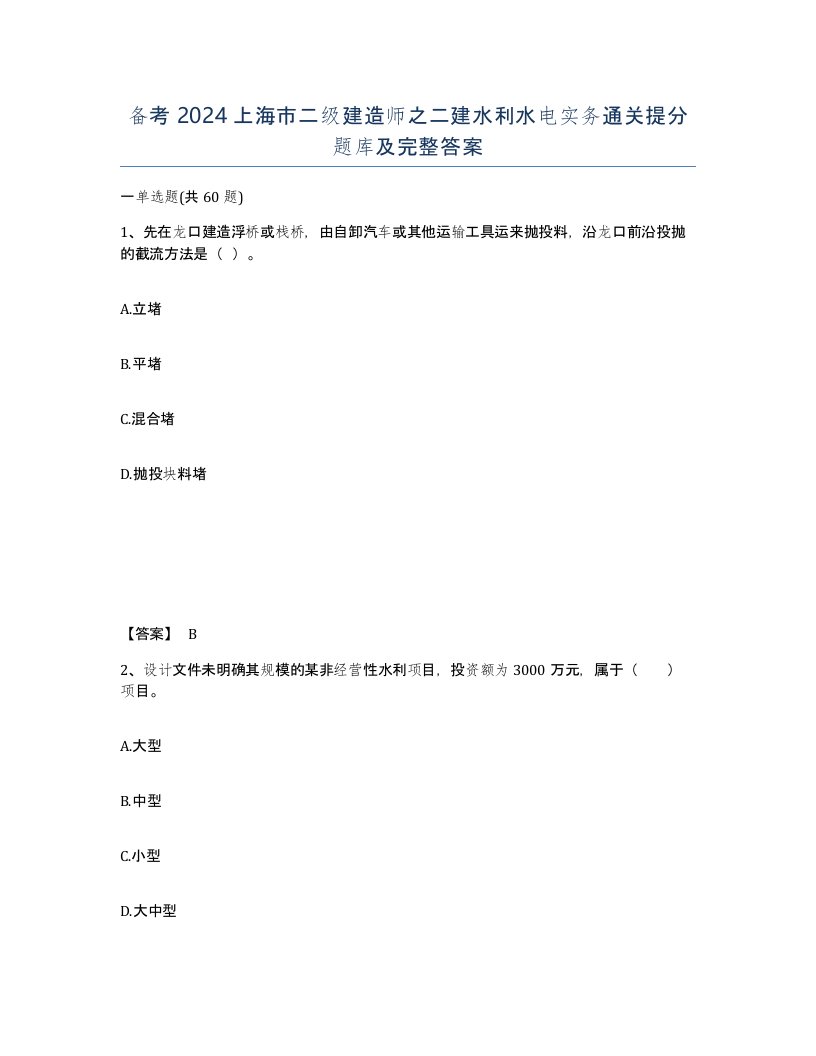 备考 2024 上海市二级建造师之二建水利水电实务通关提分题库及完整答案

一单选题(共 60 题)

1、先在龙口建造浮桥或栈桥，由自卸汽车或其他运输工具运来抛投料，沿龙口前沿投抛的截流方法是（ ）。

A.立堵

B.平堵

C.混合堵

D.抛投块料堵

【答案】 B

2、设计文件未明确其规模的某非经营性水利项目，投资额为 3000 万元，属于（ ）项目。

A.大型

B.中型

C.小型

D.大中型